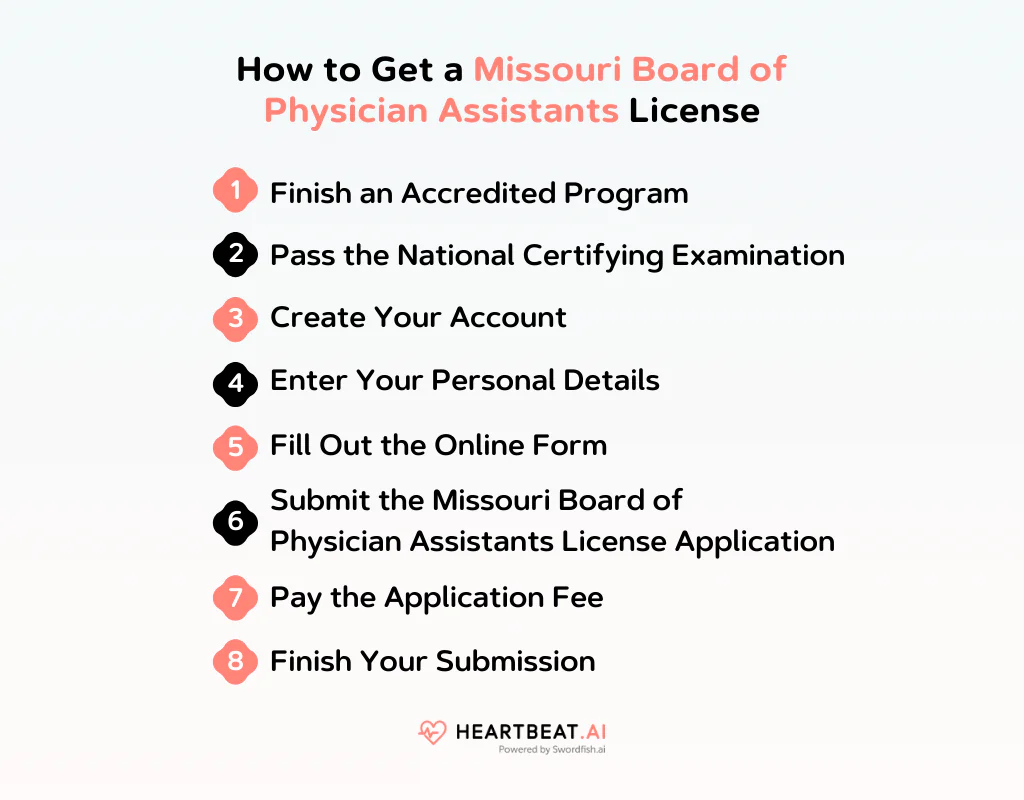 How to Get a Missouri Board of Physician Assistants License

1 Finish an Accredited Program

2 Pass the National Certifying Examination

3 Create Your Account

4 Enter Your Personal Details

5 Fill Out the Online Form

6 Submit the Missouri Board of Physician Assistants License Application

7 Pay the Application Fee

8 Finish Your Submission

HEARTBEAT.AI
Powered by Swordfish.ai